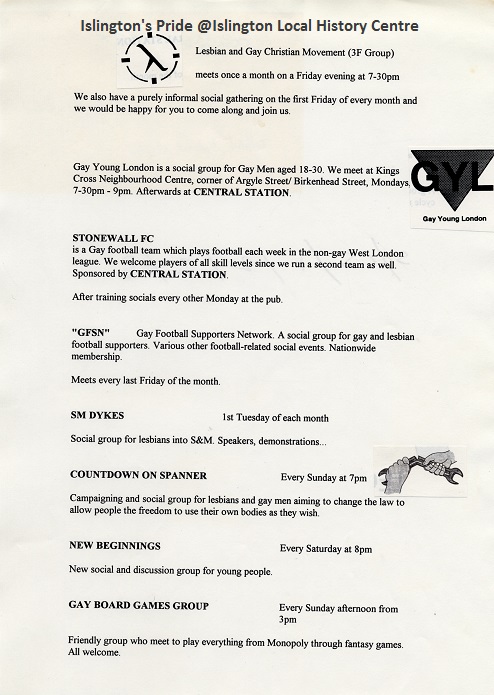 Islington's Pride @Islington Local History Centre

Lesbian and Gay Christian Movement (3F Group)

meets once a month on a Friday evening at 7-30pm

We also have a purely informal social gathering on the first Friday of every month and we would be happy for you to come along and join us.

Gay Young London is a social group for Gay Men aged 18-30. We meet at Kings Cross Neighbourhood Centre, corner of Argyle Street/ Birkenhead Street, Mondays, 7-30pm - 9pm. Afterwards at CENTRAL STATION.

GYL

Gay Young London

STONEWALL FC
is a Gay football team which plays football each week in the non-gay West London league. We welcome players of all skill levels since we run a second team as well. Sponsored by CENTRAL STATION.

After training socials every other Monday at the pub.

"GFSN" Gay Football Supporters Network. A social group for gay and lesbian football supporters. Various other football-related social events. Nationwide membership.

Meets every last Friday of the month.

SM DYKES 1st Tuesday of each month

Social group for lesbians into S&M. Speakers, demonstrations...

COUNTDOWN ON SPANNER Every Sunday at 7pm

Campaigning and social group for lesbians and gay men aiming to change the law to allow people the freedom to use their own bodies as they wish.

NEW BEGINNINGS Every Saturday at 8pm

New social and discussion group for young people.

GAY BOARD GAMES GROUP Every Sunday afternoon from 3pm

Friendly group who meet to play everything from Monopoly through fantasy games. All welcome.